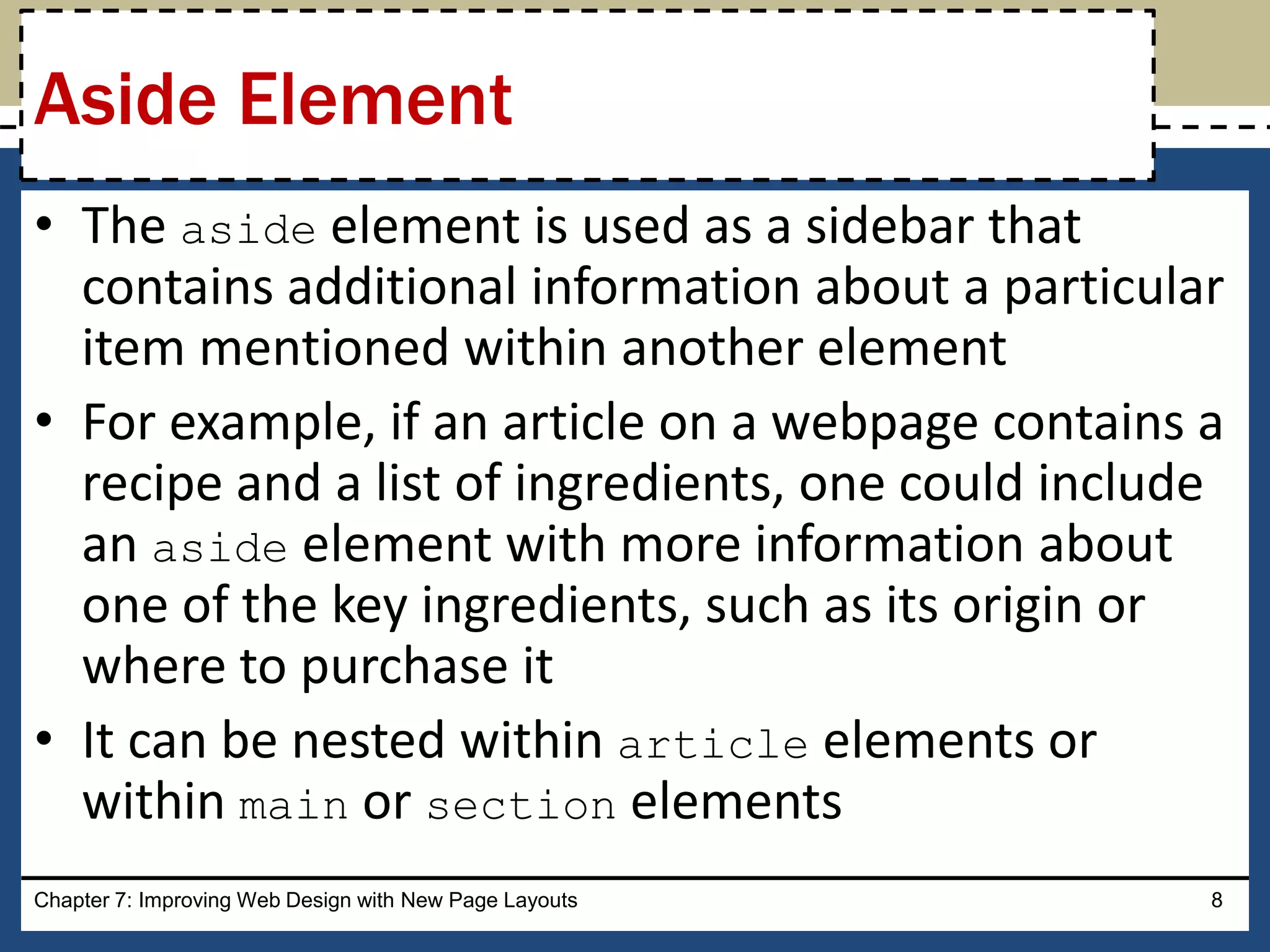 Aside Element

• The aside element is used as a sidebar that contains additional information about a particular item mentioned within another element
• For example, if an article on a webpage contains a recipe and a list of ingredients, one could include an aside element with more information about one of the key ingredients, such as its origin or where to purchase it
• It can be nested within article elements or within main or section elements

Chapter 7: Improving Web Design with New Page Layouts 8